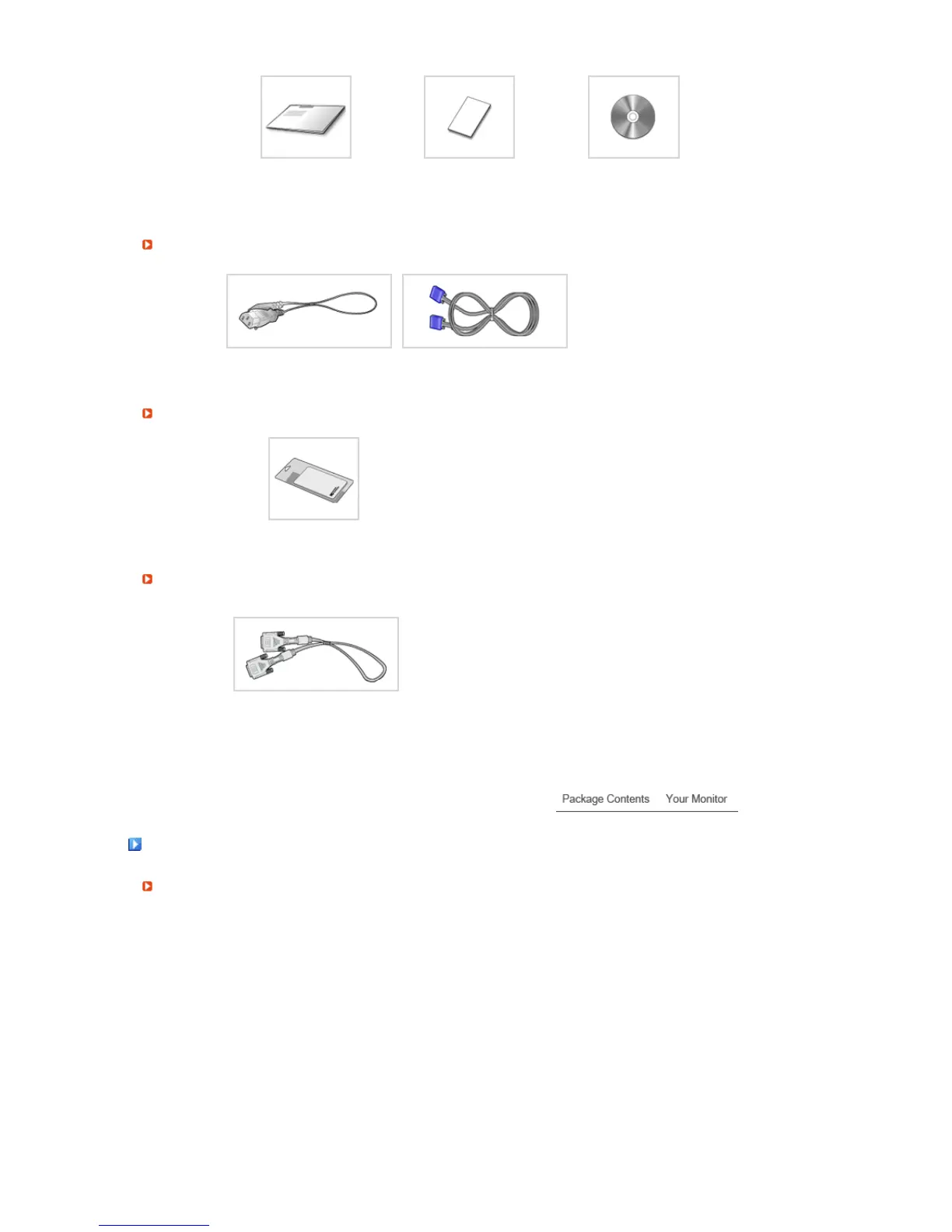 Package Contents Your Monitor